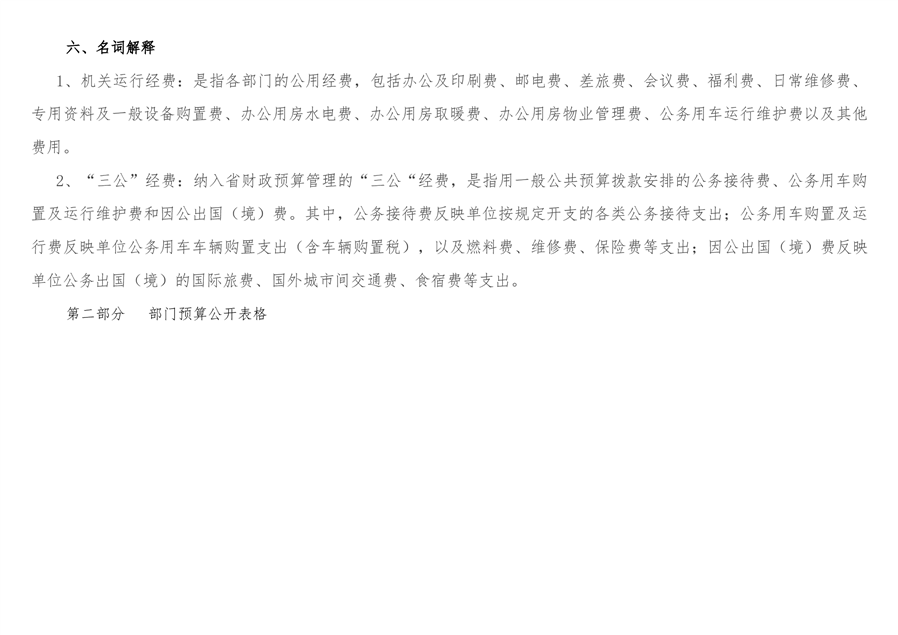 六、名词解释

1、机关运行经费：是指各部门的公用经费，包括办公及印刷费、邮电费、差旅费、会议费、福利费、日常维修费、专用资料及一般设备购置费、办公用房水电费、办公用房取暖费、办公用房物业管理费、公务用车运行维护费以及其他费用。

2、“三公”经费：纳入省财政预算管理的“三公“经费，是指用一般公共预算拨款安排的公务接待费、公务用车购置及运行维护费和因公出国（境）费。其中，公务接待费反映单位按规定开支的各类公务接待支出；公务用车购置及运行费反映单位公务用车车辆购置支出（含车辆购置税），以及燃料费、维修费、保险费等支出；因公出国（境）费反映单位公务出国（境）的国际旅费、国外城市间交通费、食宿费等支出。

第二部分 部门预算公开表格